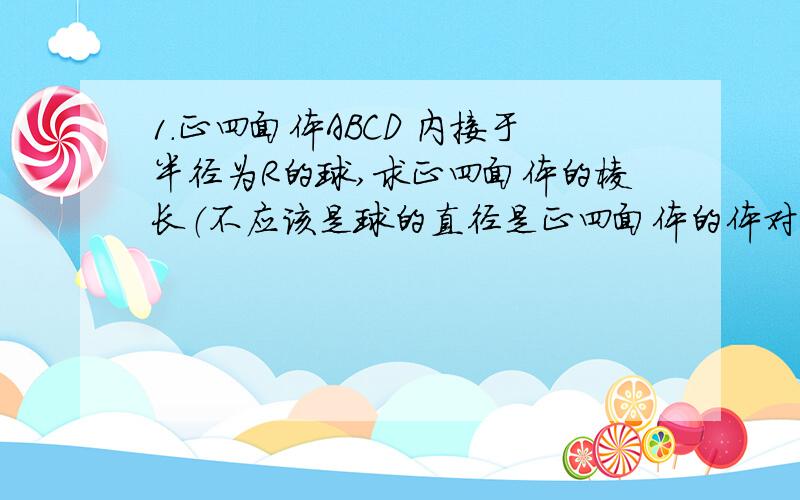 1.正四面体ABCD 内接于半径为R的球,求正四面体的棱长(不应该是球的直径是正四面体的体对